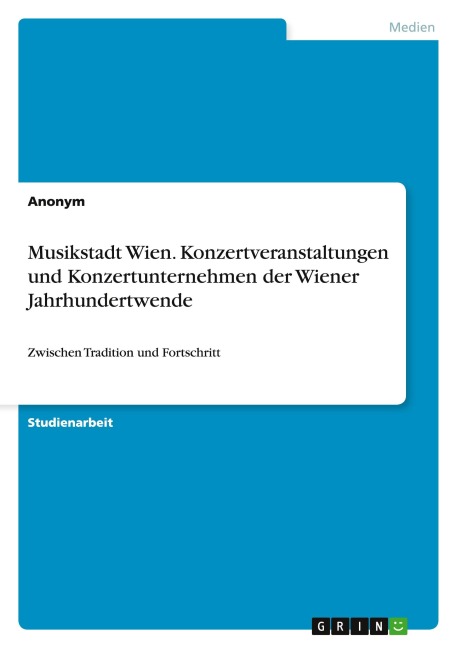 Medien

Anonym

Musikstadt Wien. Konzertveranstaltungen und Konzertunternehmen der Wiener Jahrhundertwende

Zwischen Tradition und Fortschritt

Studienarbeit

GRIN